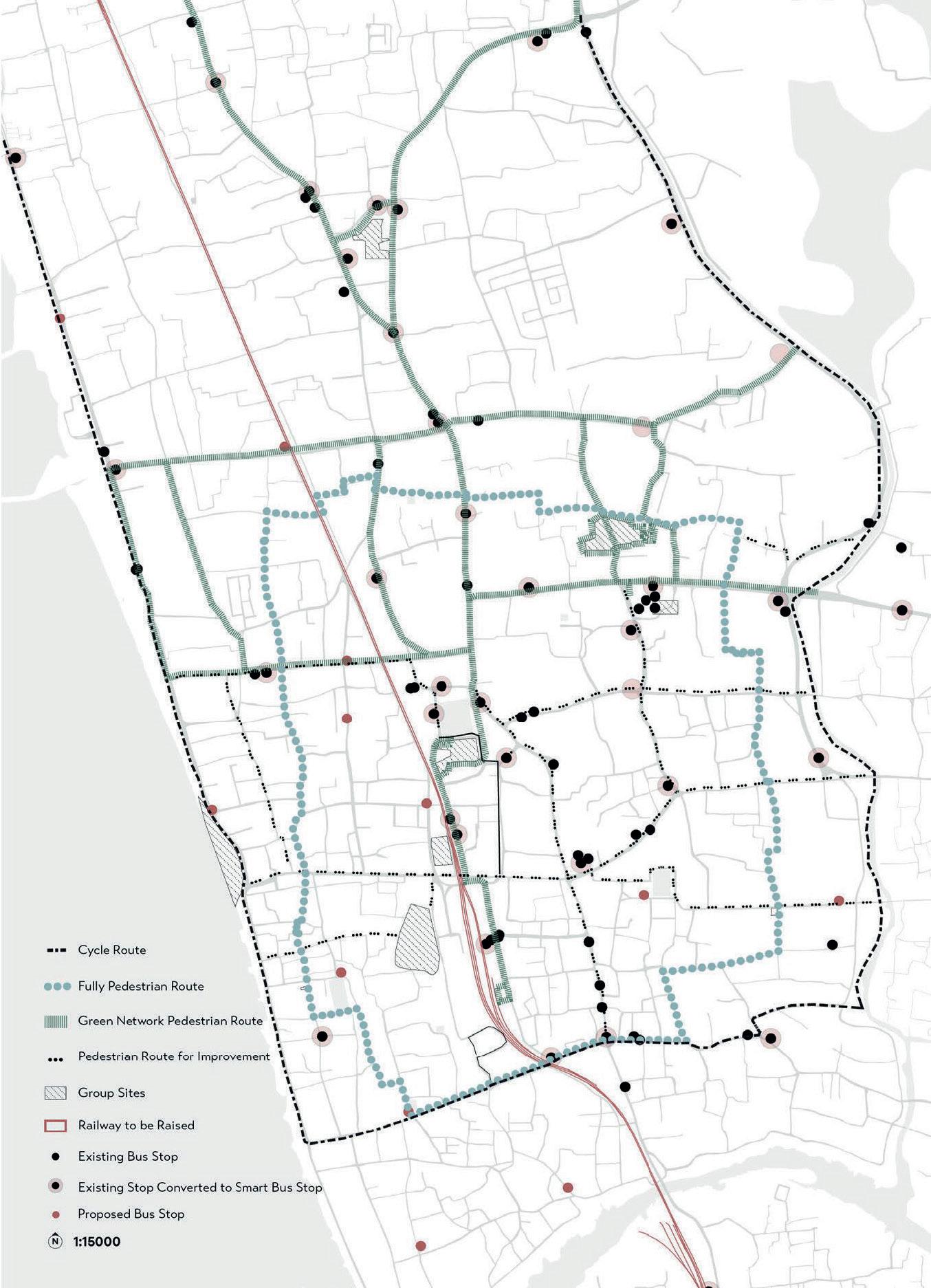 Cycle Route

Fully Pedestrian Route

Green Network Pedestrian Route

Pedestrian Route for Improvement

Group Sites

Railway to be Raised

Existing Bus Stop

Existing Stop Converted to Smart Bus Stop

Proposed Bus Stop

N 1:15000